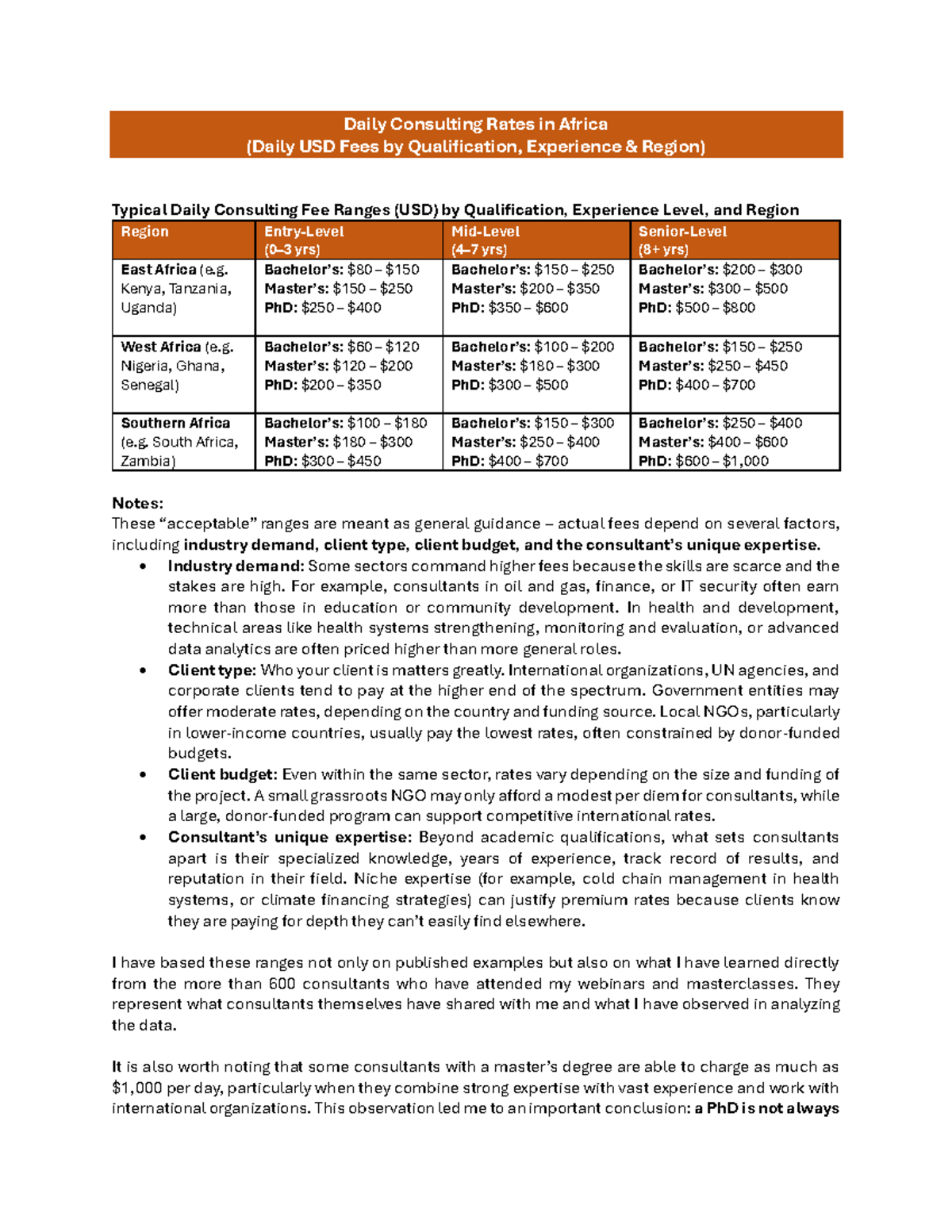 Daily Consulting Rates in Africa
(Daily USD Fees by Qualification, Experience & Region)

Typical Daily Consulting Fee Ranges (USD) by Qualification, Experience Level, and Region

| Region | Entry-Level (0–3 yrs) | Mid-Level (4–7 yrs) | Senior-Level (8+ yrs) |
|---|---|---|---|
| East Africa (e.g. Kenya, Tanzania, Uganda) | Bachelor's: $80 – $150 Master's: $150 – $250 PhD: $250 – $400 | Bachelor's: $150 – $250 Master's: $200 – $350 PhD: $350 – $600 | Bachelor's: $200 – $300 Master's: $300 – $500 PhD: $500 – $800 |
| West Africa (e.g. Nigeria, Ghana, Senegal) | Bachelor's: $60 – $120 Master's: $120 – $200 PhD: $200 – $350 | Bachelor's: $100 – $200 Master's: $180 – $300 PhD: $300 – $500 | Bachelor's: $150 – $250 Master's: $250 – $450 PhD: $400 – $700 |
| Southern Africa (e.g. South Africa, Zambia) | Bachelor's: $100 – $180 Master's: $180 – $300 PhD: $300 – $450 | Bachelor's: $150 – $300 Master's: $250 – $400 PhD: $400 – $700 | Bachelor's: $250 – $400 Master's: $400 – $600 PhD: $600 – $1,000 |

Notes:
These "acceptable" ranges are meant as general guidance – actual fees depend on several factors, including industry demand, client type, client budget, and the consultant's unique expertise.

• Industry demand: Some sectors command higher fees because the skills are scarce and the stakes are high. For example, consultants in oil and gas, finance, or IT security often earn more than those in education or community development. In health and development, technical areas like health systems strengthening, monitoring and evaluation, or advanced data analytics are often priced higher than more general roles.
• Client type: Who your client is matters greatly. International organizations, UN agencies, and corporate clients tend to pay at the higher end of the spectrum. Government entities may offer moderate rates, depending on the country and funding source. Local NGOs, particularly in lower-income countries, usually pay the lowest rates, often constrained by donor-funded budgets.
• Client budget: Even within the same sector, rates vary depending on the size and funding of the project. A small grassroots NGO may only afford a modest per diem for consultants, while a large, donor-funded program can support competitive international rates.
• Consultant's unique expertise: Beyond academic qualifications, what sets consultants apart is their specialized knowledge, years of experience, track record of results, and reputation in their field. Niche expertise (for example, cold chain management in health systems, or climate financing strategies) can justify premium rates because clients know they are paying for depth they can't easily find elsewhere.

I have based these ranges not only on published examples but also on what I have learned directly from the more than 600 consultants who have attended my webinars and masterclasses. They represent what consultants themselves have shared with me and what I have observed in analyzing the data.

It is also worth noting that some consultants with a master's degree are able to charge as much as $1,000 per day, particularly when they combine strong expertise with vast experience and work with international organizations. This observation led me to an important conclusion: a PhD is not always